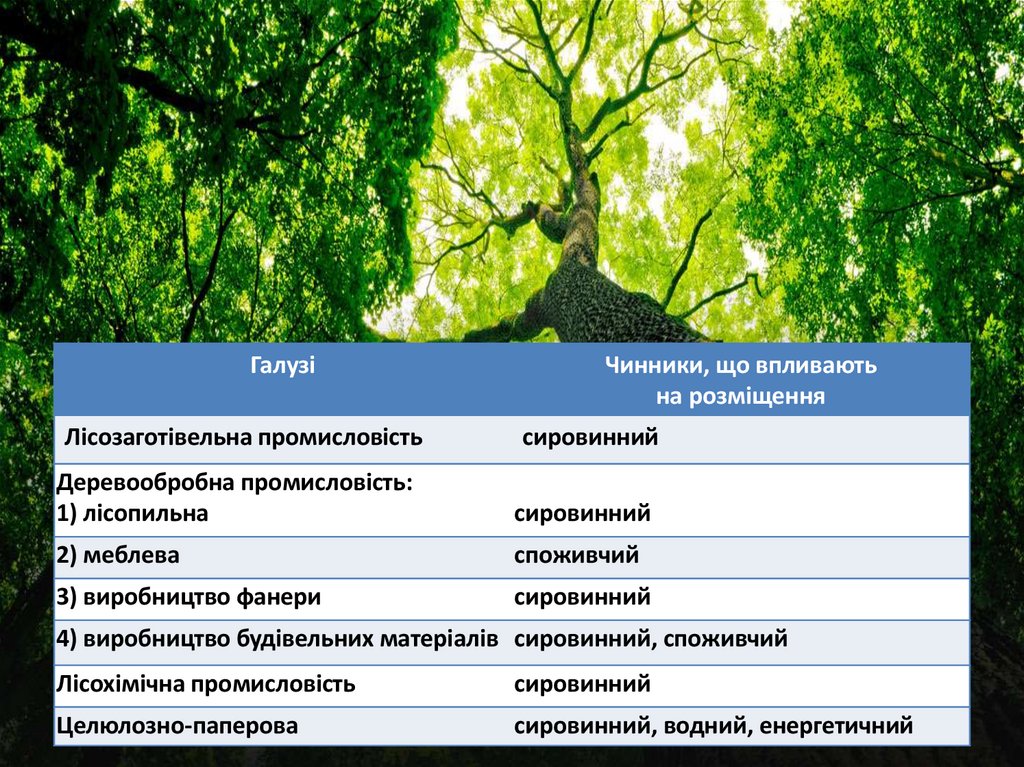 | Галузі | Чинники, що впливають на розміщення |
|---|---|
| Лісозаготівельна промисловість | сировинний |
| Деревообробна промисловість: 1) лісопильна | сировинний |
| 2) меблева | споживчий |
| 3) виробництво фанери | сировинний |
| 4) виробництво будівельних матеріалів | сировинний, споживчий |
| Лісохімічна промисловість | сировинний |
| Целюлозно-паперова | сировинний, водний, енергетичний |